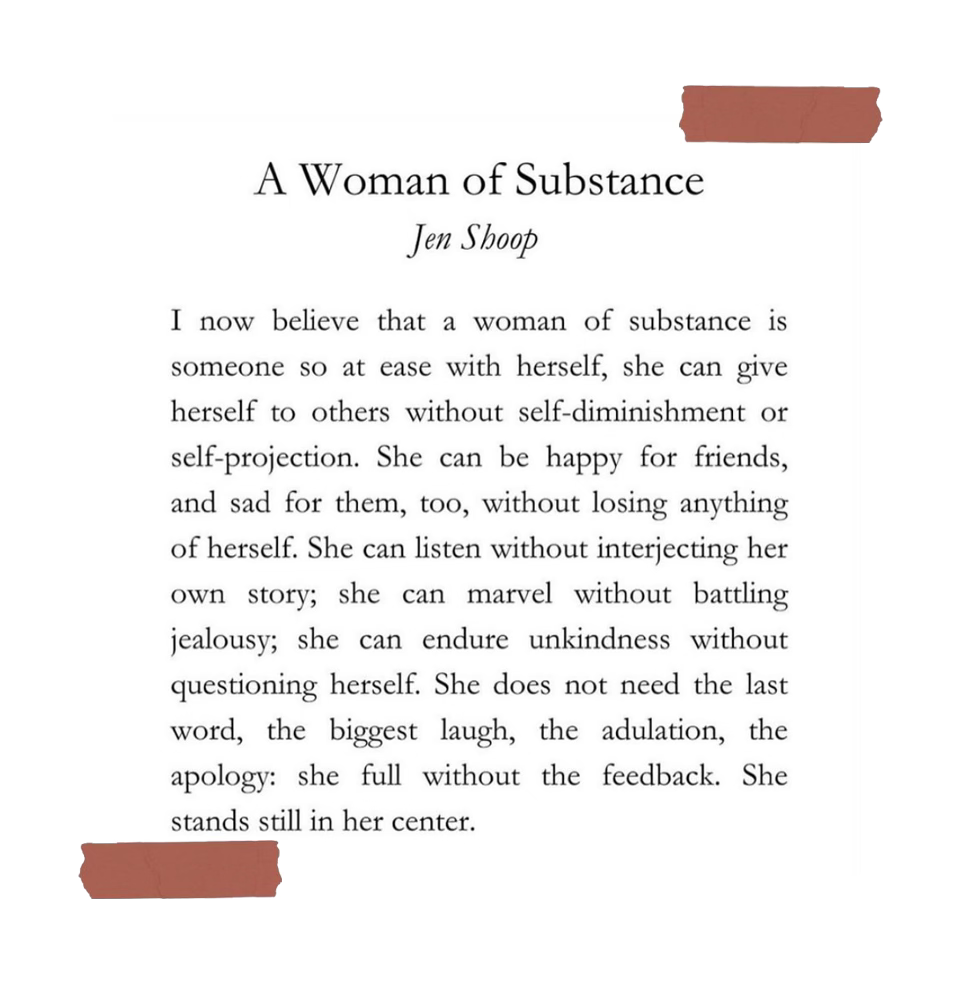 A Woman of Substance
Jen Shoop

I now believe that a woman of substance is someone so at ease with herself, she can give herself to others without self-diminishment or self-projection. She can be happy for friends, and sad for them, too, without losing anything of herself. She can listen without interjecting her own story; she can marvel without battling jealousy; she can endure unkindness without questioning herself. She does not need the last word, the biggest laugh, the adulation, the apology: she full without the feedback. She stands still in her center.